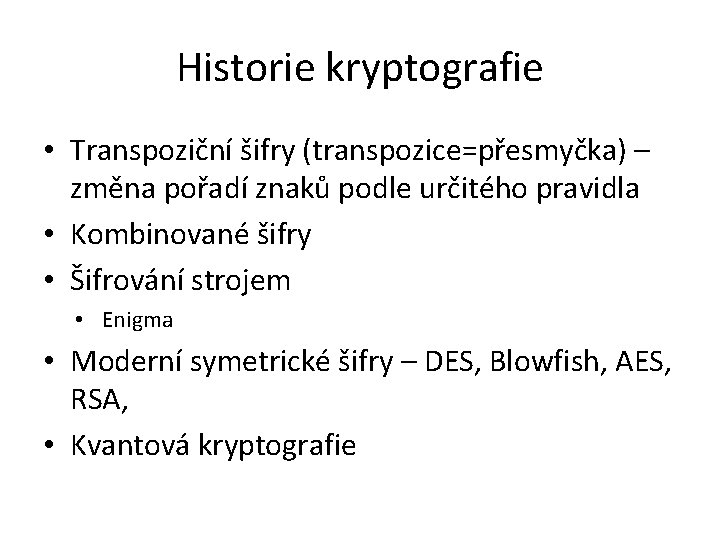 Historie kryptografie

• Transpoziční šifry (transpozice=přesmyčka) – změna pořadí znaků podle určitého pravidla
• Kombinované šifry
• Šifrování strojem
  • Enigma
• Moderní symetrické šifry – DES, Blowfish, AES, RSA,
• Kvantová kryptografie